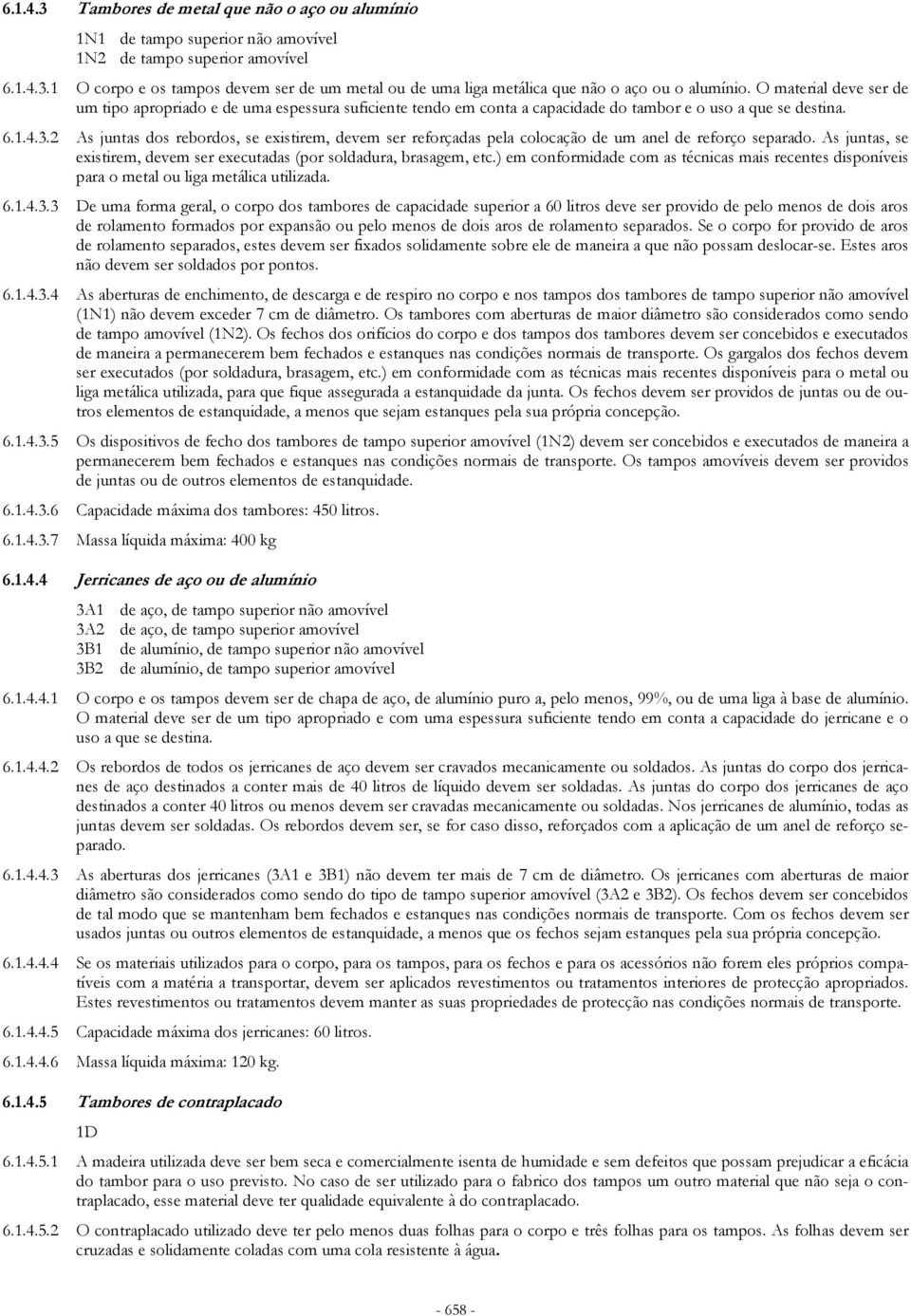 6.1.4.3 Tambores de metal que não o aço ou alumínio

1N1 de tampo superior não amovível
1N2 de tampo superior amovível

6.1.4.3.1 O corpo e os tampos devem ser de um metal ou de uma liga metálica que não o aço ou o alumínio. O material deve ser de um tipo apropriado e de uma espessura suficiente tendo em conta a capacidade do tambor e o uso a que se destina.

6.1.4.3.2 As juntas dos rebordos, se existirem, devem ser reforçadas pela colocação de um anel de reforço separado. As juntas, se existirem, devem ser executadas (por soldadura, brasagem, etc.) em conformidade com as técnicas mais recentes disponíveis para o metal ou liga metálica utilizada.

6.1.4.3.3 De uma forma geral, o corpo dos tambores de capacidade superior a 60 litros deve ser provido de pelo menos de dois aros de rolamento formados por expansão ou pelo menos de dois aros de rolamento separados. Se o corpo for provido de aros de rolamento separados, estes devem ser fixados solidamente sobre ele de maneira a que não possam deslocar-se. Estes aros não devem ser soldados por pontos.

6.1.4.3.4 As aberturas de enchimento, de descarga e de respiro no corpo e nos tampos dos tambores de tampo superior não amovível (1N1) não devem exceder 7 cm de diâmetro. Os tambores com aberturas de maior diâmetro são considerados como sendo de tampo amovível (1N2). Os fechos dos orifícios do corpo e dos tampos dos tambores devem ser concebidos e executados de maneira a permanecerem bem fechados e estanques nas condições normais de transporte. Os gargalos dos fechos devem ser executados (por soldadura, brasagem, etc.) em conformidade com as técnicas mais recentes disponíveis para o metal ou liga metálica utilizada, para que fique assegurada a estanquidade da junta. Os fechos devem ser providos de juntas ou de outros elementos de estanquidade, a menos que sejam estanques pela sua própria concepção.

6.1.4.3.5 Os dispositivos de fecho dos tambores de tampo superior amovível (1N2) devem ser concebidos e executados de maneira a permanecerem bem fechados e estanques nas condições normais de transporte. Os tampos amovíveis devem ser providos de juntas ou de outros elementos de estanquidade.

6.1.4.3.6 Capacidade máxima dos tambores: 450 litros.

6.1.4.3.7 Massa líquida máxima: 400 kg

6.1.4.4 Jerricanes de aço ou de alumínio

3A1 de aço, de tampo superior não amovível
3A2 de aço, de tampo superior amovível
3B1 de alumínio, de tampo superior não amovível
3B2 de alumínio, de tampo superior amovível

6.1.4.4.1 O corpo e os tampos devem ser de chapa de aço, de alumínio puro a, pelo menos, 99%, ou de uma liga à base de alumínio. O material deve ser de um tipo apropriado e com uma espessura suficiente tendo em conta a capacidade do jerricane e o uso a que se destina.

6.1.4.4.2 Os rebordos de todos os jerricanes de aço devem ser cravados mecanicamente ou soldados. As juntas do corpo dos jerricanes de aço destinados a conter mais de 40 litros de líquido devem ser soldadas. As juntas do corpo dos jerricanes de aço destinados a conter 40 litros ou menos devem ser cravadas mecanicamente ou soldadas. Nos jerricanes de alumínio, todas as juntas devem ser soldadas. Os rebordos devem ser, se for caso disso, reforçados com a aplicação de um anel de reforço separado.

6.1.4.4.3 As aberturas dos jerricanes (3A1 e 3B1) não devem ter mais de 7 cm de diâmetro. Os jerricanes com aberturas de maior diâmetro são considerados como sendo do tipo de tampo superior amovível (3A2 e 3B2). Os fechos devem ser concebidos de tal modo que se mantenham bem fechados e estanques nas condições normais de transporte. Com os fechos devem ser usadas juntas ou outros elementos de estanquidade, a menos que os fechos sejam estanques pela sua própria concepção.

6.1.4.4.4 Se os materiais utilizados para o corpo, para os tampos, para os fechos e para os acessórios não forem eles próprios compatíveis com a matéria a transportar, devem ser aplicados revestimentos ou tratamentos interiores de protecção apropriados. Estes revestimentos ou tratamentos devem manter as suas propriedades de protecção nas condições normais de transporte.

6.1.4.4.5 Capacidade máxima dos jerricanes: 60 litros.

6.1.4.4.6 Massa líquida máxima: 120 kg.

6.1.4.5 Tambores de contraplacado

1D

6.1.4.5.1 A madeira utilizada deve ser bem seca e comercialmente isenta de humidade e sem defeitos que possam prejudicar a eficácia do tambor para o uso previsto. No caso de ser utilizado para o fabrico dos tampos um outro material que não seja o contraplacado, esse material deve ter qualidade equivalente à do contraplacado.

6.1.4.5.2 O contraplacado utilizado deve ter pelo menos duas folhas para o corpo e três folhas para os tampos. As folhas devem ser cruzadas e solidamente coladas com uma cola resistente à água.

- 658 -